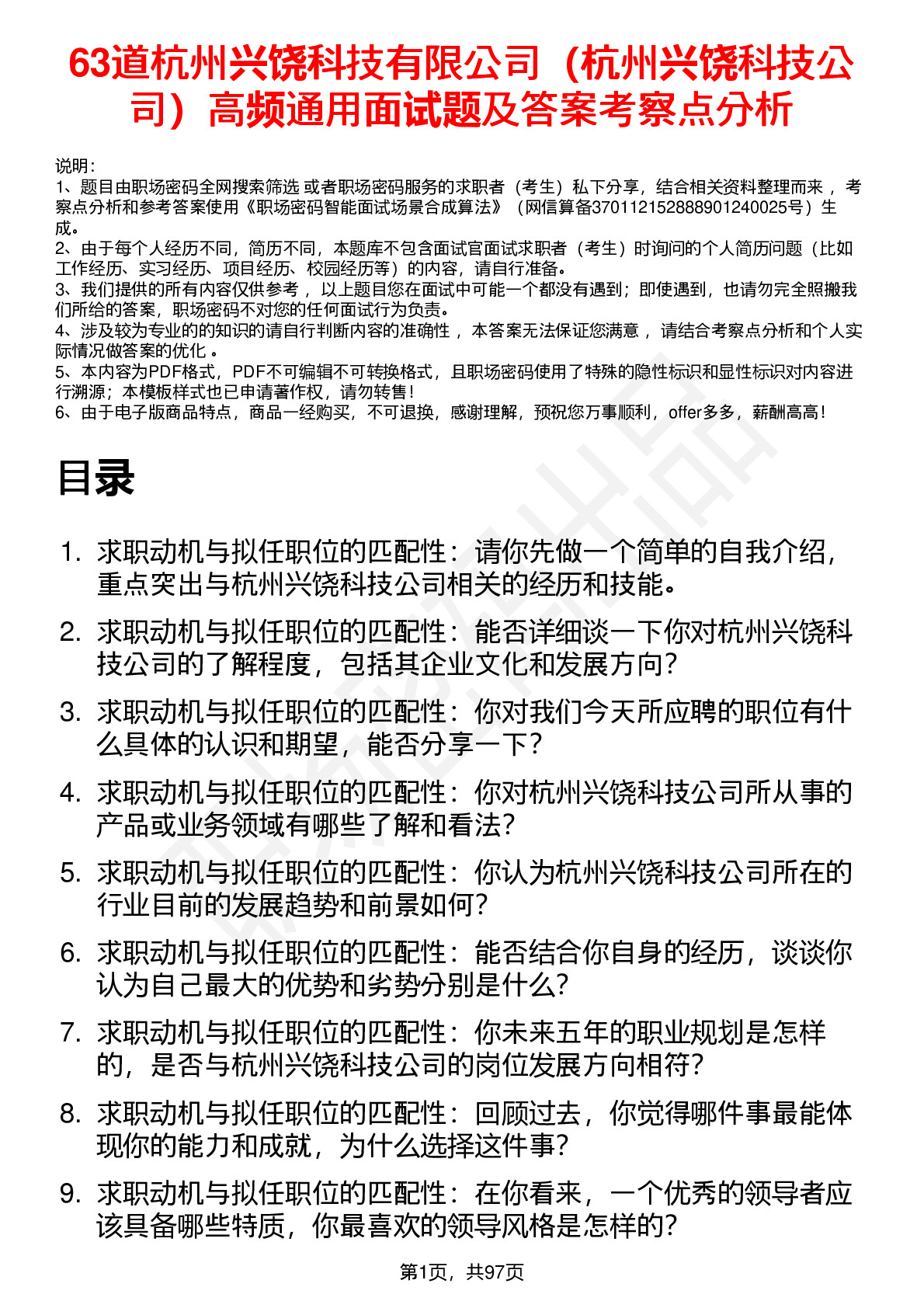 63道杭州兴饶科技有限公司（杭州兴饶科技公司）高频通用面试题及答案考察点分析

说明：
1、题目由职场密码全网搜索筛选 或者职场密码服务的求职者（考生）私下分享，结合相关资料整理而来 ，考察点分析和参考答案使用《职场密码智能面试场景合成算法》（网信算备370112152888901240025号）生成。
2、由于每个人经历不同，简历不同，本题库不包含面试官面试求职者（考生）时询问的个人简历问题（比如工作经历、实习经历、项目经历、校园经历等）的内容，请自行准备。
3、我们提供的所有内容仅供参考 ，以上题目您在面试中可能一个都没有遇到；即使遇到，也请勿完全照搬我们所给的答案，职场密码不对您的任何面试行为负责。
4、涉及较为专业的的知识的请自行判断内容的准确性 ，本答案无法保证您满意 ，请结合考察点分析和个人实际情况做答案的优化 。
5、本内容为PDF格式，PDF不可编辑不可转换格式，且职场密码使用了特殊的隐性标识和显性标识对内容进行溯源；本模板样式也已申请著作权，请勿转售！
6、由于电子版商品特点，商品一经购买，不可退换，感谢理解，预祝您万事顺利，offer多多，薪酬高高！

目录

1. 求职动机与拟任职位的匹配性：请你先做一个简单的自我介绍，重点突出与杭州兴饶科技公司相关的经历和技能。
2. 求职动机与拟任职位的匹配性：能否详细谈一下你对杭州兴饶科技公司的了解程度，包括其企业文化和发展方向？
3. 求职动机与拟任职位的匹配性：你对我们今天所应聘的职位有什么具体的认识和期望，能否分享一下？
4. 求职动机与拟任职位的匹配性：你对杭州兴饶科技公司所从事的产品或业务领域有哪些了解和看法？
5. 求职动机与拟任职位的匹配性：你认为杭州兴饶科技公司所在的行业目前的发展趋势和前景如何？
6. 求职动机与拟任职位的匹配性：能否结合你自身的经历，谈谈你认为自己最大的优势和劣势分别是什么？
7. 求职动机与拟任职位的匹配性：你未来五年的职业规划是怎样的，是否与杭州兴饶科技公司的岗位发展方向相符？
8. 求职动机与拟任职位的匹配性：回顾过去，你觉得哪件事最能体现你的能力和成就，为什么选择这件事？
9. 求职动机与拟任职位的匹配性：在你看来，一个优秀的领导者应该具备哪些特质，你最喜欢的领导风格是怎样的？

第1页，共97页